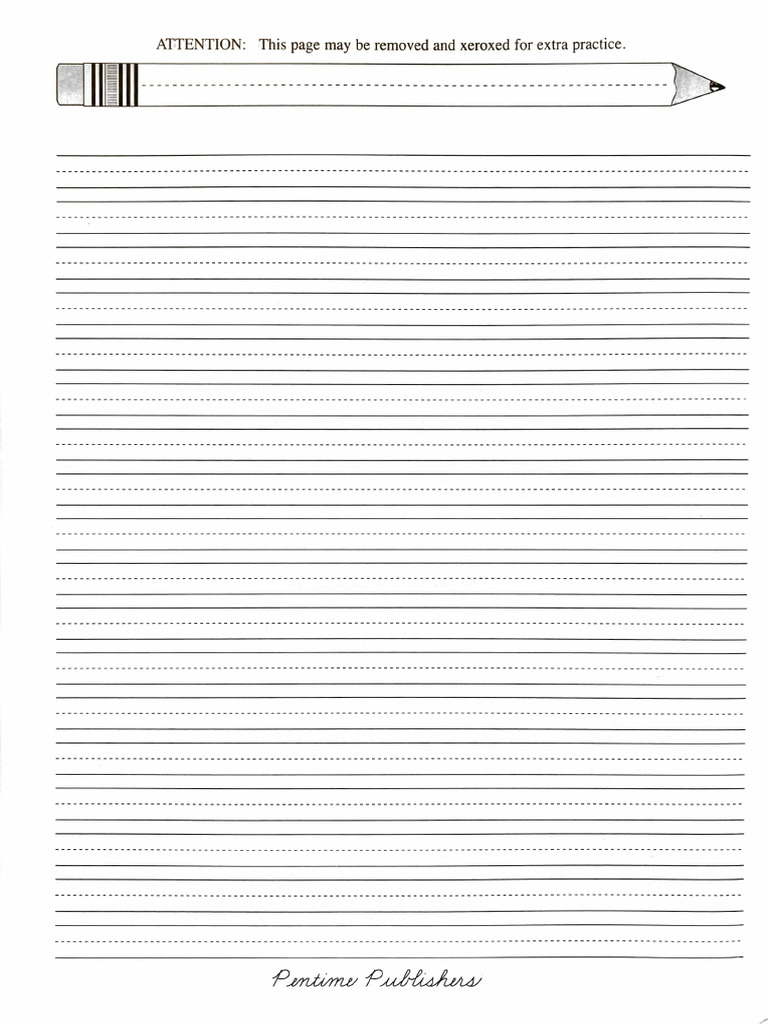 ATTENTION: This page may be removed and xeroxed for extra practice.

Pentime Publishers